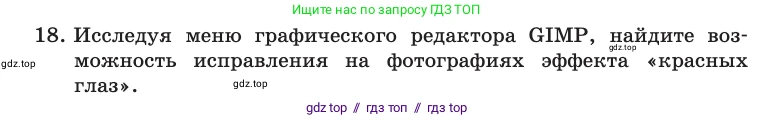 Ищите нас по запросу ГДЗ ТОП

18. Исследуя меню графического редактора GIMP, найдите возможность исправления на фотографиях эффекта «красных глаз».

gdz.top

gdz.top

gdz.top

gdz top // гдз топ // гдз top